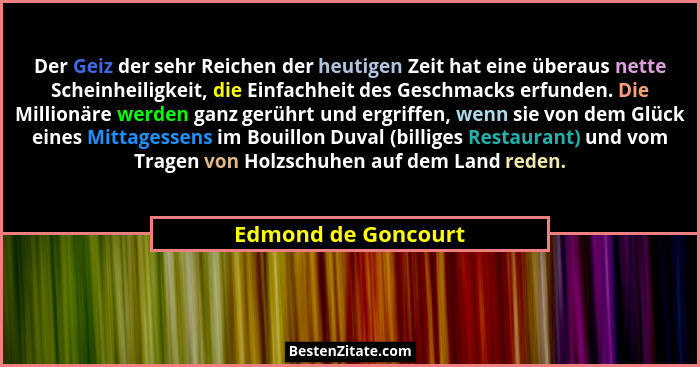 Der Geiz der sehr Reichen der heutigen Zeit hat eine überaus nette Scheinheiligkeit, die Einfachheit des Geschmacks erfunden. Die Millionäre werden ganz gerührt und ergriffen, wenn sie von dem Glück eines Mittagessens im Bouillon Duval (billiges Restaurant) und vom Tragen von Holzschuhen auf dem Land reden.

Edmond de Goncourt

BestenZitate.com